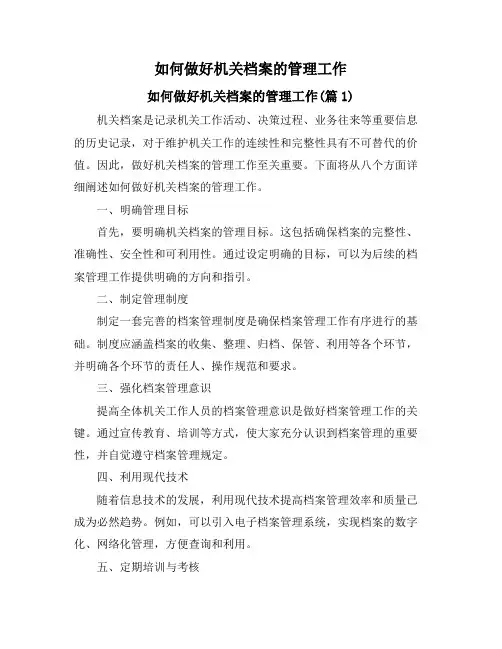 如何做好机关档案的管理工作

如何做好机关档案的管理工作(篇 1)

机关档案是记录机关工作活动、决策过程、业务往来等重要信息的历史记录，对于维护机关工作的连续性和完整性具有不可替代的价值。因此，做好机关档案的管理工作至关重要。下面将从八个方面详细阐述如何做好机关档案的管理工作。

一、明确管理目标

首先，要明确机关档案的管理目标。这包括确保档案的完整性、准确性、安全性和可利用性。通过设定明确的目标，可以为后续的档案管理工作提供明确的方向和指引。

二、制定管理制度

制定一套完善的档案管理制度是确保档案管理工作有序进行的基础。制度应涵盖档案的收集、整理、归档、保管、利用等各个环节，并明确各个环节的责任人、操作规范和要求。

三、强化档案管理意识

提高全体机关工作人员的档案管理意识是做好档案管理工作的关键。通过宣传教育、培训等方式，使大家充分认识到档案管理的重要性，并自觉遵守档案管理规定。

四、利用现代技术

随着信息技术的发展，利用现代技术提高档案管理效率和质量已成为必然趋势。例如，可以引入电子档案管理系统，实现档案的数字化、网络化管理，方便查询和利用。

五、定期培训与考核